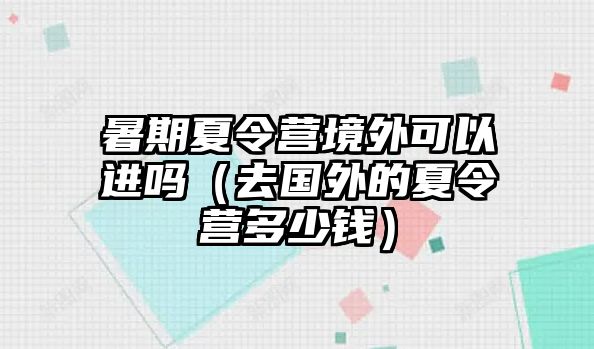 暑期夏令营境外可以进吗（去国外的夏令营多少钱）